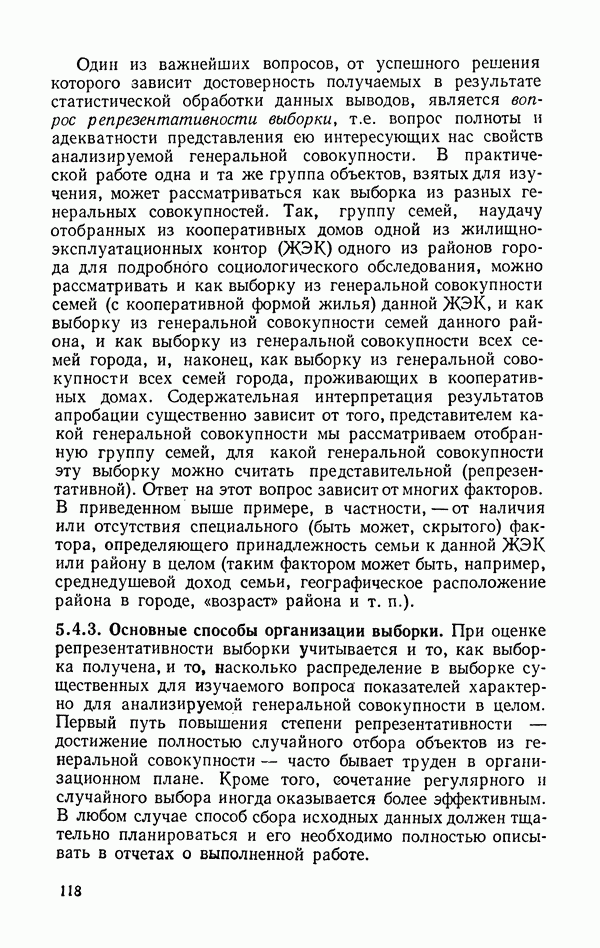 Один из важнейших вопросов, от успешного решения которого зависит достоверность получаемых в результате статистической обработки данных выводов, является вопрос репрезентативности выборки, т.е. вопрос полноты и адекватности представления ею интересующих нас свойств анализируемой генеральной совокупности. В практической работе одна и та же группа объектов, взятых для изучения, может рассматриваться как выборка из разных генеральных совокупностей. Так, группу семей, наудачу отобранных из кооперативных домов одной из жилищно-эксплуатационных контор (ЖЭК) одного из районов города для подробного социологического обследования, можно рассматривать и как выборку из генеральной совокупности семей (с кооперативной формой жилья) данной ЖЭК, и как выборку из генеральной совокупности семей данного района, и как выборку из генеральной совокупности всех семей города, и, наконец, как выборку из генеральной совокупности всех семей города, проживающих в кооперативных домах. Содержательная интерпретация результатов апробации существенно зависит от того, представителем какой генеральной совокупности мы рассматриваем отобранную группу семей, для какой генеральной совокупности эту выборку можно считать представительной (репрезентативной). Ответ на этот вопрос зависит от многих факторов. В приведенном выше примере, в частности, — от наличия или отсутствия специального (быть может, скрытого) фактора, определяющего принадлежность семьи к данной ЖЭК или району в целом (таким фактором может быть, например, среднедушевой доход семьи, географическое расположение района в городе, «возраст» района и т. п.).

5.4.3. Основные способы организации выборки. При оценке репрезентативности выборки учитывается и то, как выборка получена, и то, насколько распределение в выборке существенных для изучаемого вопроса показателей характерно для анализируемой генеральной совокупности в целом. Первый путь повышения степени репрезентативности — достижение полностью случайного отбора объектов из генеральной совокупности — часто бывает труден в организационном плане. Кроме того, сочетание регулярного и случайного выбора иногда оказывается более эффективным. В любом случае способ сбора исходных данных должен тщательно планироваться и его необходимо полностью описывать в отчетах о выполненной работе.

118